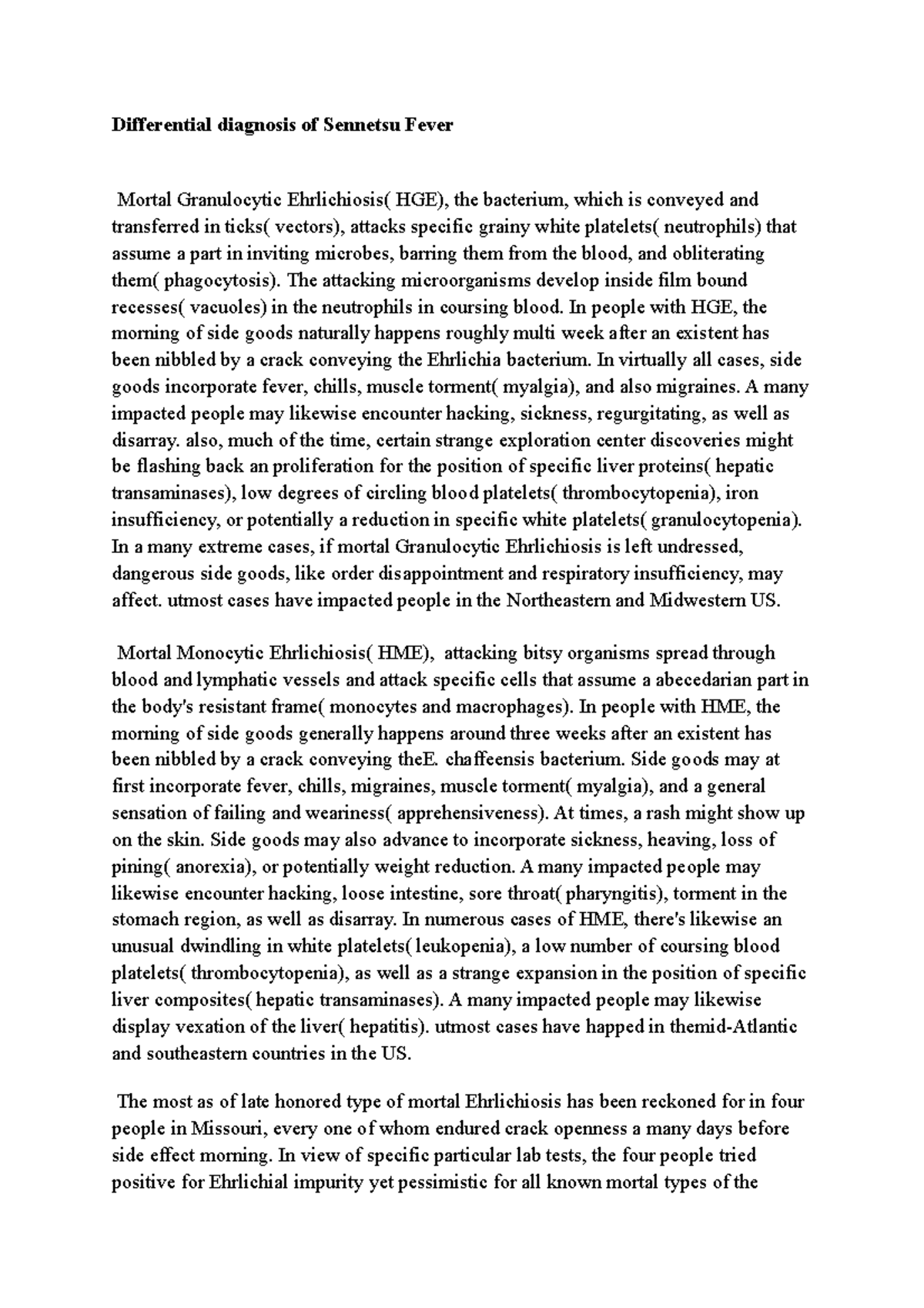 Differential diagnosis of Sennetsu Fever

Mortal Granulocytic Ehrlichiosis( HGE), the bacterium, which is conveyed and transferred in ticks( vectors), attacks specific grainy white platelets( neutrophils) that assume a part in inviting microbes, barring them from the blood, and obliterating them( phagocytosis). The attacking microorganisms develop inside film bound recesses( vacuoles) in the neutrophils in coursing blood. In people with HGE, the morning of side goods naturally happens roughly multi week after an existent has been nibbled by a crack conveying the Ehrlichia bacterium. In virtually all cases, side goods incorporate fever, chills, muscle torment( myalgia), and also migraines. A many impacted people may likewise encounter hacking, sickness, regurgitating, as well as disarray. also, much of the time, certain strange exploration center discoveries might be flashing back an proliferation for the position of specific liver proteins( hepatic transaminases), low degrees of circling blood platelets( thrombocytopenia), iron insufficiency, or potentially a reduction in specific white platelets( granulocytopenia). In a many extreme cases, if mortal Granulocytic Ehrlichiosis is left undressed, dangerous side goods, like order disappointment and respiratory insufficiency, may affect. utmost cases have impacted people in the Northeastern and Midwestern US.

Mortal Monocytic Ehrlichiosis( HME), attacking bitsy organisms spread through blood and lymphatic vessels and attack specific cells that assume a abecedarian part in the body's resistant frame( monocytes and macrophages). In people with HME, the morning of side goods generally happens around three weeks after an existent has been nibbled by a crack conveying theE. chaffeensis bacterium. Side goods may at first incorporate fever, chills, migraines, muscle torment( myalgia), and a general sensation of failing and weariness( apprehensiveness). At times, a rash might show up on the skin. Side goods may also advance to incorporate sickness, heaving, loss of pining( anorexia), or potentially weight reduction. A many impacted people may likewise encounter hacking, loose intestine, sore throat( pharyngitis), torment in the stomach region, as well as disarray. In numerous cases of HME, there's likewise an unusual dwindling in white platelets( leukopenia), a low number of coursing blood platelets( thrombocytopenia), as well as a strange expansion in the position of specific liver composites( hepatic transaminases). A many impacted people may likewise display vexation of the liver( hepatitis). utmost cases have happed in themid-Atlantic and southeastern countries in the US.

The most as of late honored type of mortal Ehrlichiosis has been reckoned for in four people in Missouri, every one of whom endured crack openness a many days before side effect morning. In view of specific particular lab tests, the four people tried positive for Ehrlichial impurity yet pessimistic for all known mortal types of the